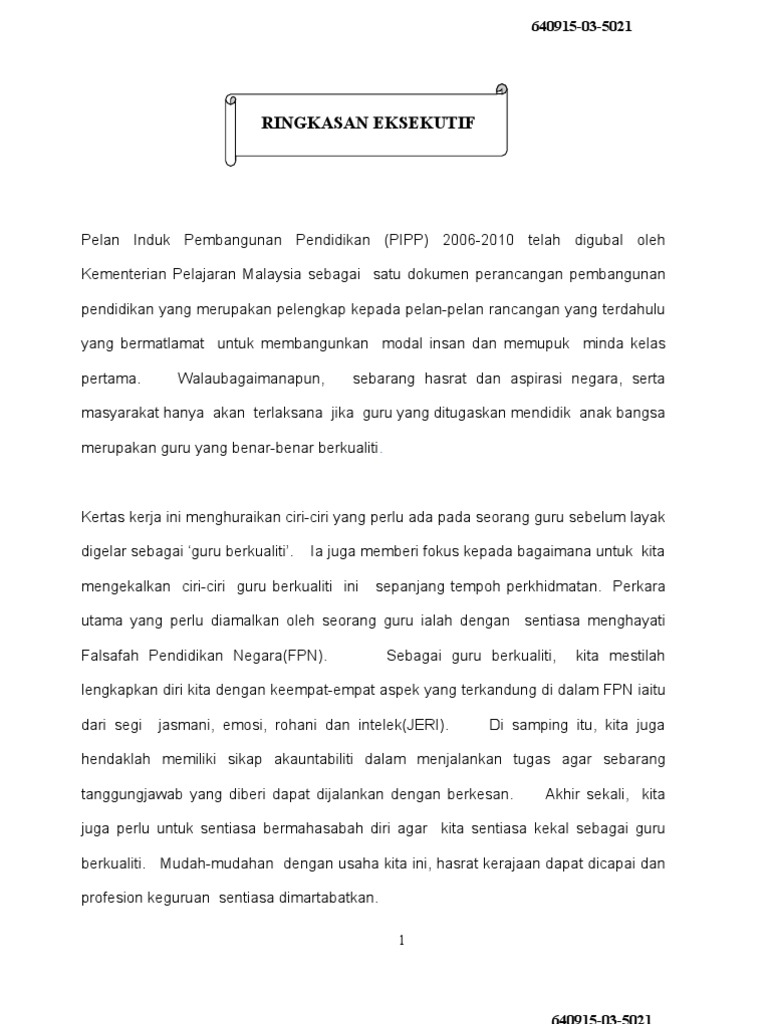 640915-03-5021

RINGKASAN EKSEKUTIF

Pelan Induk Pembangunan Pendidikan (PIPP) 2006-2010 telah digubal oleh Kementerian Pelajaran Malaysia sebagai satu dokumen perancangan pembangunan pendidikan yang merupakan pelengkap kepada pelan-pelan rancangan yang terdahulu yang bermatlamat untuk membangunkan modal insan dan memupuk minda kelas pertama. Walaubagaimanapun, sebarang hasrat dan aspirasi negara, serta masyarakat hanya akan terlaksana jika guru yang ditugaskan mendidik anak bangsa merupakan guru yang benar-benar berkualiti.

Kertas kerja ini menghuraikan ciri-ciri yang perlu ada pada seorang guru sebelum layak digelar sebagai 'guru berkualiti'. Ia juga memberi fokus kepada bagaimana untuk kita mengekalkan ciri-ciri guru berkualiti ini sepanjang tempoh perkhidmatan. Perkara utama yang perlu diamalkan oleh seorang guru ialah dengan sentiasa menghayati Falsafah Pendidikan Negara(FPN). Sebagai guru berkualiti, kita mestilah lengkapkan diri kita dengan keempat-empat aspek yang terkandung di dalam FPN iaitu dari segi jasmani, emosi, rohani dan intelek(JERI). Di samping itu, kita juga hendaklah memiliki sikap akauntabiliti dalam menjalankan tugas agar sebarang tanggungjawab yang diberi dapat dijalankan dengan berkesan. Akhir sekali, kita juga perlu untuk sentiasa bermahasabah diri agar kita sentiasa kekal sebagai guru berkualiti. Mudah-mudahan dengan usaha kita ini, hasrat kerajaan dapat dicapai dan profesion keguruan sentiasa dimartabatkan.

1

640915-03-5021